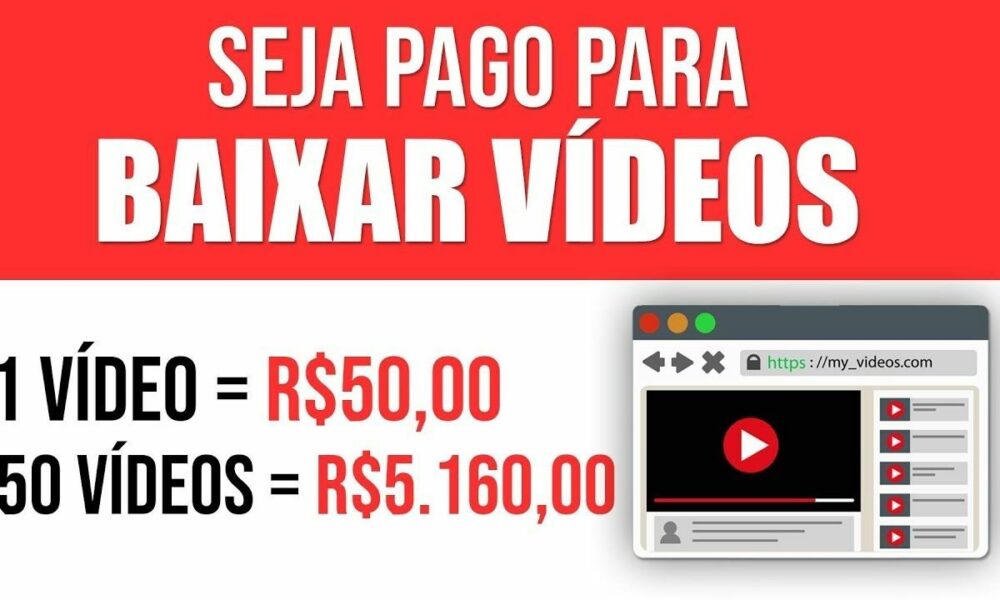 SEJA PAGO PARA
BAIXAR VÍDEOS

1 VÍDEO = R$50,00
50 VÍDEOS = R$5.160,00

https://my_videos.com